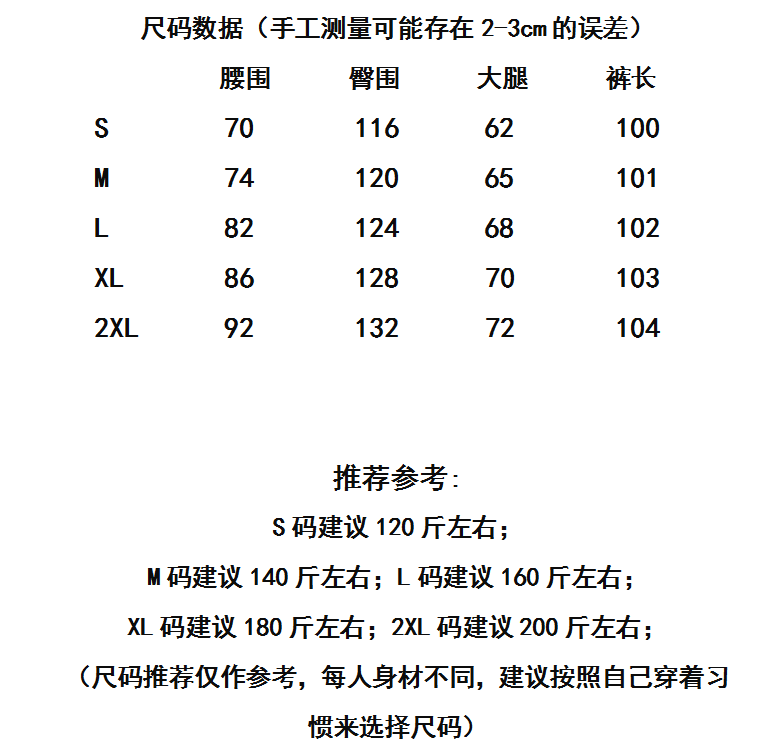 尺码数据（手工测量可能存在 2-3cm 的误差）

|  | 腰围 | 臀围 | 大腿 | 裤长 |
|---|---|---|---|---|
| S | 70 | 116 | 62 | 100 |
| M | 74 | 120 | 65 | 101 |
| L | 82 | 124 | 68 | 102 |
| XL | 86 | 128 | 70 | 103 |
| 2XL | 92 | 132 | 72 | 104 |

推荐参考：

S 码建议 120 斤左右；

M 码建议 140 斤左右；L 码建议 160 斤左右；

XL 码建议 180 斤左右；2XL 码建议 200 斤左右；

（尺码推荐仅作参考，每人身材不同，建议按照自己穿着习惯来选择尺码）